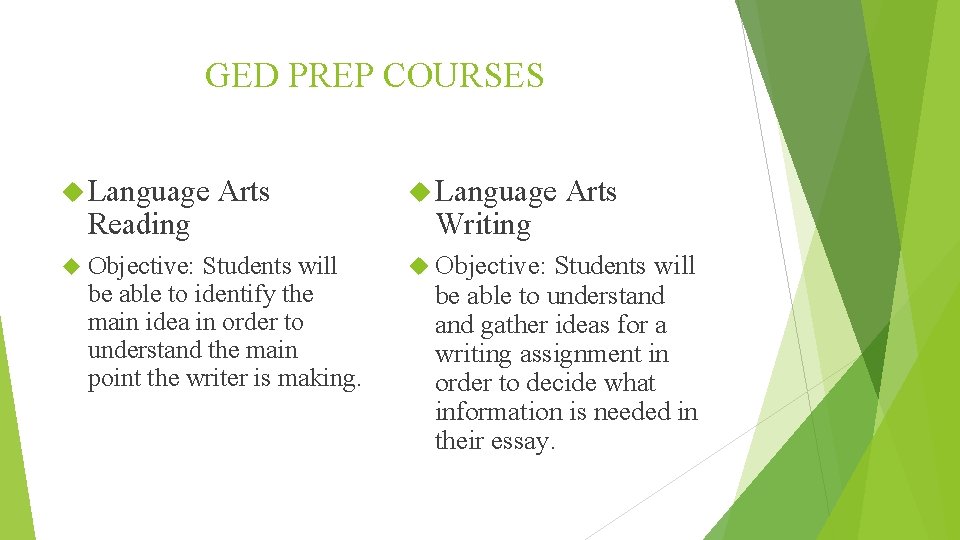 GED PREP COURSES

Language Arts Reading

Objective: Students will be able to identify the main idea in order to understand the main point the writer is making.

Language Arts Writing

Objective: Students will be able to understand and gather ideas for a writing assignment in order to decide what information is needed in their essay.